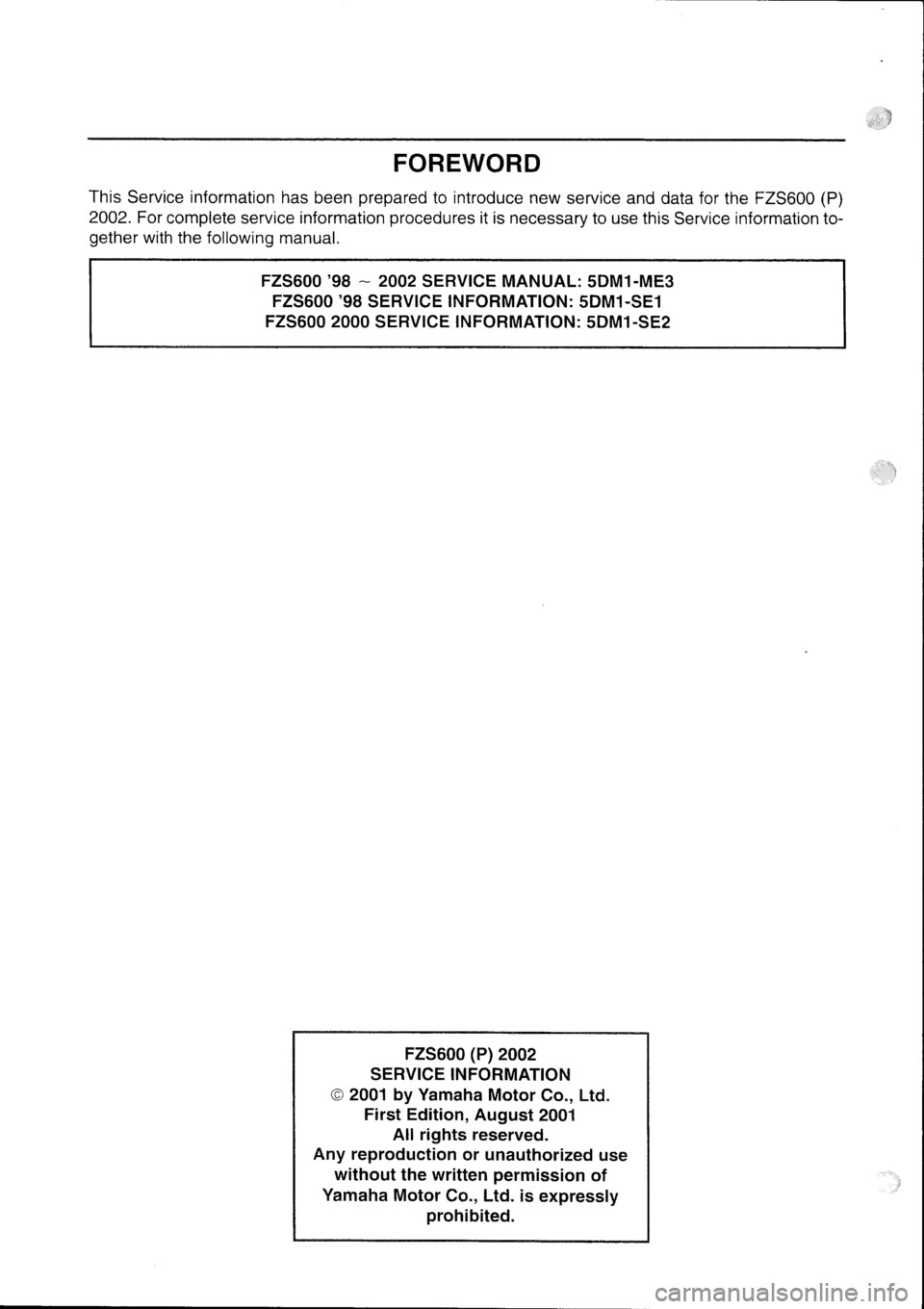 FOREWORD

This Service information has been prepared to introduce new service and data for the FZS600 (P) 2002. For complete service information procedures it is necessary to use this Service information together with the following manual.

FZS600 '98 ~ 2002 SERVICE MANUAL: 5DM1-ME3
FZS600 '98 SERVICE INFORMATION: 5DM1-SE1
FZS600 2000 SERVICE INFORMATION: 5DM1-SE2

FZS600 (P) 2002
SERVICE INFORMATION
© 2001 by Yamaha Motor Co., Ltd.
First Edition, August 2001
All rights reserved.
Any reproduction or unauthorized use without the written permission of Yamaha Motor Co., Ltd. is expressly prohibited.

carmanualsonline.info